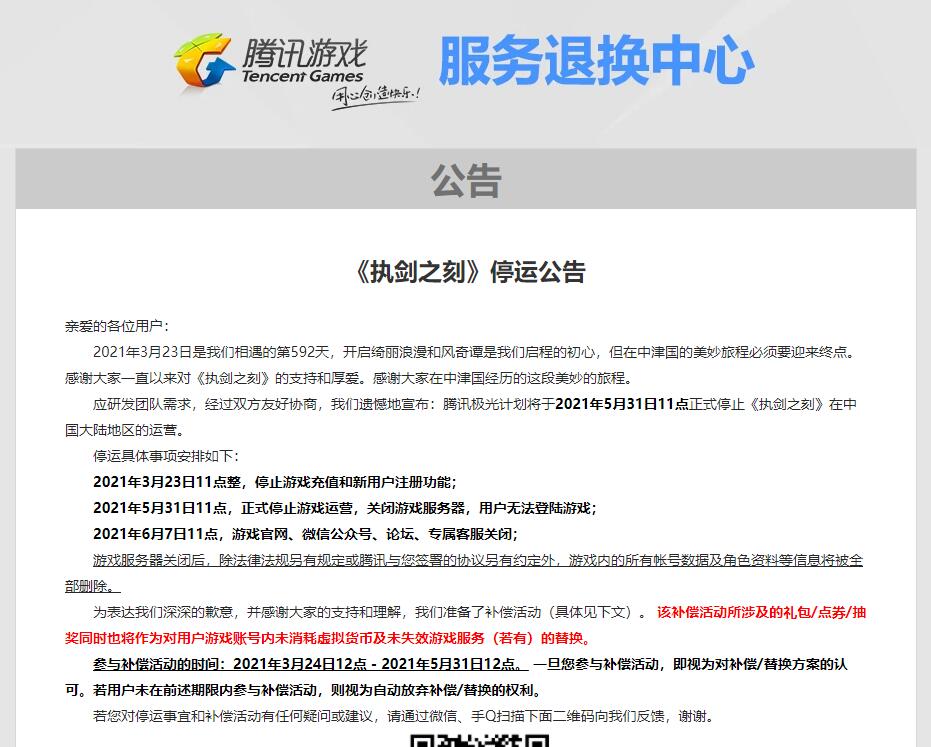 腾讯游戏
Tencent Games
用心创造快乐!

服务退换中心

公告

《执剑之刻》停运公告

亲爱的各位用户：

2021年3月23日是我们相遇的第592天，开启绮丽浪漫和风奇谭是我们启程的初心，但在中津国的美妙旅程必须要迎来终点。感谢大家一直以来对《执剑之刻》的支持和厚爱。感谢大家在中津国经历的这段美妙的旅程。

应研发团队需求，经过双方友好协商，我们遗憾地宣布：腾讯极光计划将于2021年5月31日11点正式停止《执剑之刻》在中国大陆地区的运营。

停运具体事项安排如下：

2021年3月23日11点整，停止游戏充值和新用户注册功能；

2021年5月31日11点，正式停止游戏运营，关闭游戏服务器，用户无法登陆游戏；

2021年6月7日11点，游戏官网、微信公众号、论坛、专属客服关闭；

游戏服务器关闭后，除法律法规另有规定或腾讯与您签署的协议另有约定外，游戏内的所有帐号数据及角色资料等信息将被全部删除。

为表达我们深深的歉意，并感谢大家的支持和理解，我们准备了补偿活动（具体见下文）。该补偿活动所涉及的礼包/点券/抽奖同时也将作为对用户游戏账号内未消耗虚拟货币及未失效游戏服务（若有）的替换。

参与补偿活动的时间：2021年3月24日12点 - 2021年5月31日12点。一旦您参与补偿活动，即视为对补偿/替换方案的认可。若用户未在前述期限内参与补偿活动，则视为自动放弃补偿/替换的权利。

若您对停运事宜和补偿活动有任何疑问或建议，请通过微信、手Q扫描下面二维码向我们反馈，谢谢。